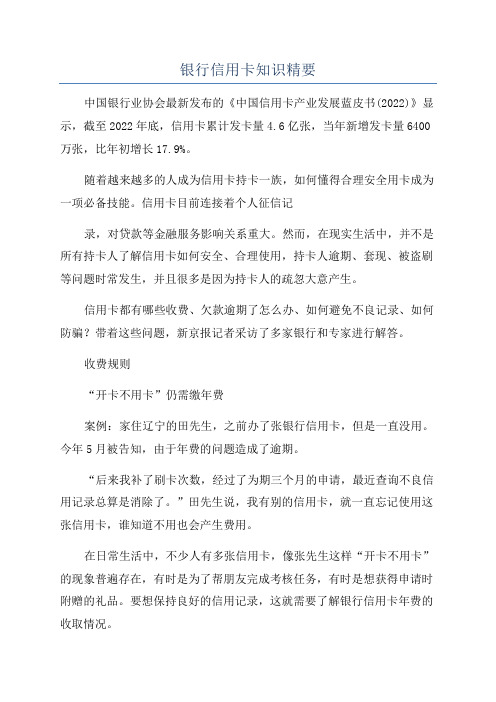 银行信用卡知识精要

中国银行业协会最新发布的《中国信用卡产业发展蓝皮书(2022)》显示，截至2022年底，信用卡累计发卡量4.6亿张，当年新增发卡量6400万张，比年初增长17.9%。

随着越来越多的人成为信用卡持卡一族，如何懂得合理安全用卡成为一项必备技能。信用卡目前连接着个人征信记

录，对贷款等金融服务影响关系重大。然而，在现实生活中，并不是所有持卡人了解信用卡如何安全、合理使用，持卡人逾期、套现、被盗刷等问题时常发生，并且很多是因为持卡人的疏忽大意产生。

信用卡都有哪些收费、欠款逾期了怎么办、如何避免不良记录、如何防骗？带着这些问题，新京报记者采访了多家银行和专家进行解答。

收费规则

“开卡不用卡”仍需缴年费

案例：家住辽宁的田先生，之前办了张银行信用卡，但是一直没用。今年5月被告知，由于年费的问题造成了逾期。

“后来我补了刷卡次数，经过了为期三个月的申请，最近查询不良信用记录总算是消除了。”田先生说，我有别的信用卡，就一直忘记使用这张信用卡，谁知道不用也会产生费用。

在日常生活中，不少人有多张信用卡，像张先生这样“开卡不用卡”的现象普遍存在，有时是为了帮朋友完成考核任务，有时是想获得申请时附赠的礼品。要想保持良好的信用记录，这就需要了解银行信用卡年费的收取情况。